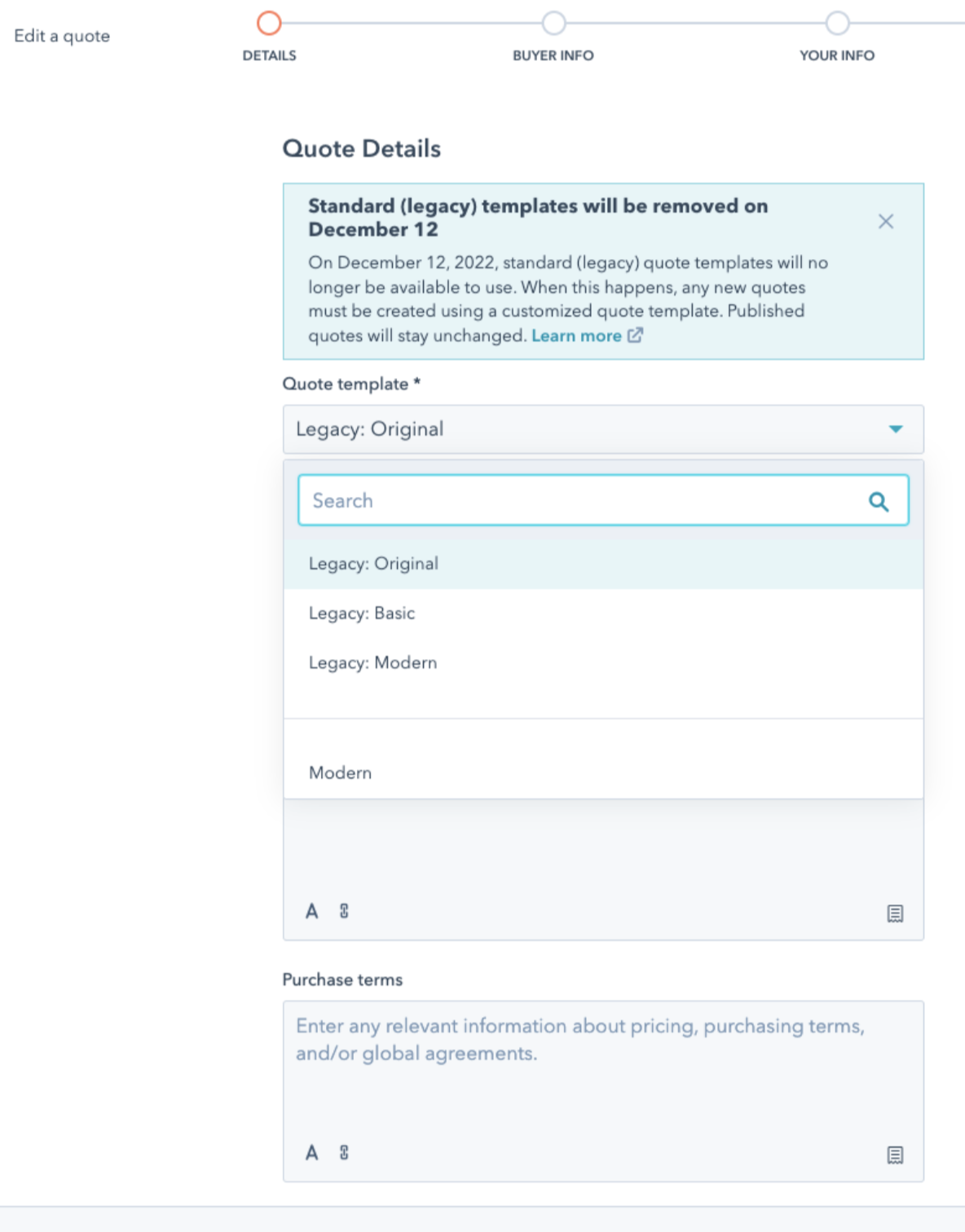 Edit a quote

DETAILS

BUYER INFO

YOUR INFO

Quote Details

Standard (legacy) templates will be removed on December 12

On December 12, 2022, standard (legacy) quote templates will no longer be available to use. When this happens, any new quotes must be created using a customized quote template. Published quotes will stay unchanged. Learn more

Quote template *

Legacy: Original

Search

Legacy: Original

Legacy: Basic

Legacy: Modern

Modern

A

Purchase terms

Enter any relevant information about pricing, purchasing terms, and/or global agreements.

A